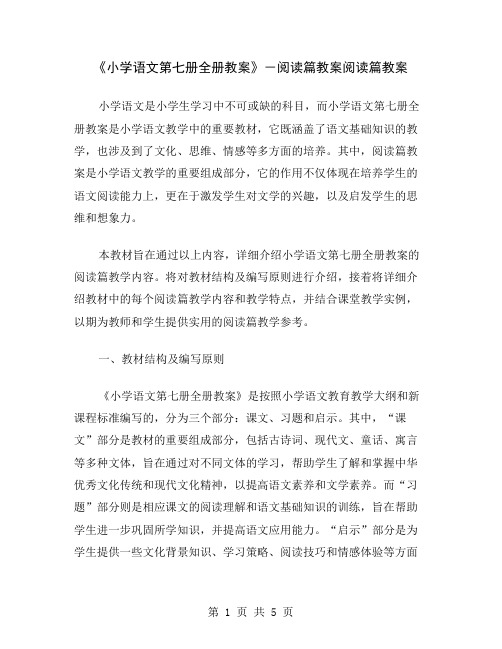 《小学语文第七册全册教案》－阅读篇教案阅读篇教案

小学语文是小学生学习中不可或缺的科目，而小学语文第七册全册教案是小学语文教学中的重要教材，它既涵盖了语文基础知识的教学，也涉及到了文化、思维、情感等多方面的培养。其中，阅读篇教案是小学语文教学的重要组成部分，它的作用不仅体现在培养学生的语文阅读能力上，更在于激发学生对文学的兴趣，以及启发学生的思维和想象力。

本教材旨在通过以上内容，详细介绍小学语文第七册全册教案的阅读篇教学内容。将对教材结构及编写原则进行介绍，接着将详细介绍教材中的每个阅读篇教学内容和教学特点，并结合课堂教学实例，以期为教师和学生提供实用的阅读篇教学参考。

一、教材结构及编写原则

《小学语文第七册全册教案》是按照小学语文教育教学大纲和新课程标准编写的，分为三个部分：课文、习题和启示。其中，“课文”部分是教材的重要组成部分，包括古诗词、现代文、童话、寓言等多种文体，旨在通过对不同文体的学习，帮助学生了解和掌握中华优秀文化传统和现代文化精神，以提高语文素养和文学素养。而“习题”部分则是相应课文的阅读理解和语文基础知识的训练，旨在帮助学生进一步巩固所学知识，并提高语文应用能力。“启示”部分是为学生提供一些文化背景知识、学习策略、阅读技巧和情感体验等方面

第 1 页 共 5 页